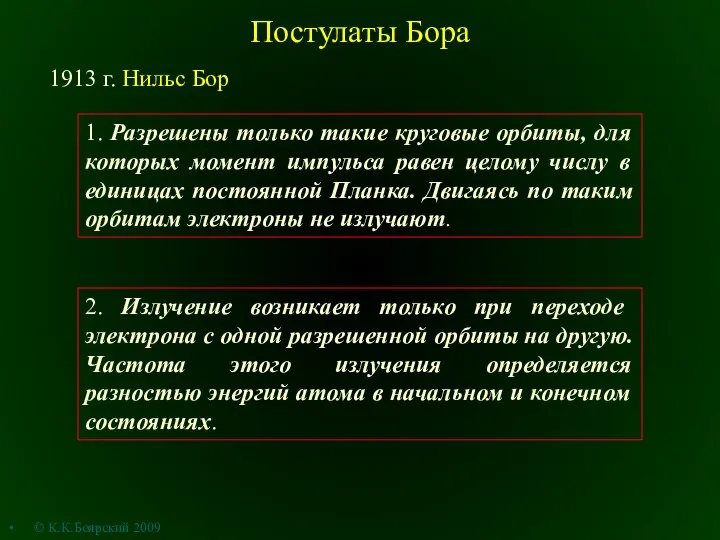 Постулаты Бора

1913 г. Нильс Бор

1. Разрешены только такие круговые орбиты, для которых момент импульса равен целому числу в единицах постоянной Планка. Двигаясь по таким орбитам электроны не излучают.

2. Излучение возникает только при переходе электрона с одной разрешенной орбиты на другую. Частота этого излучения определяется разностью энергий атома в начальном и конечном состояниях.

• © К.К.Боярский 2009